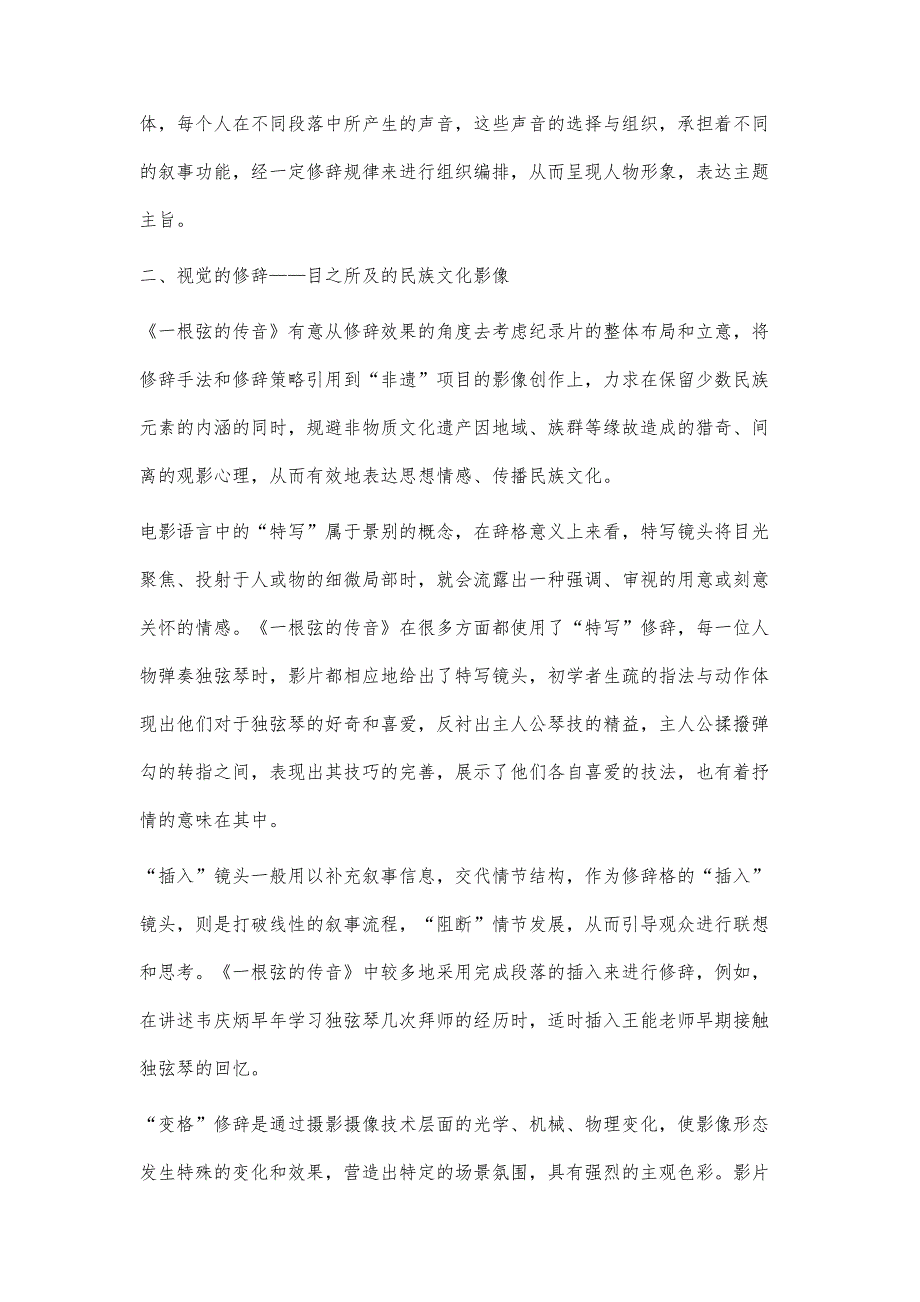 体，每个人在不同段落中所产生的声音，这些声音的选择与组织，承担着不同的叙事功能，经一定修辞规律来进行组织编排，从而呈现人物形象，表达主题主旨。

二、视觉的修辞——目之所及的民族文化影像

《一根弦的传音》有意从修辞效果的角度去考虑纪录片的整体布局和立意，将修辞手法和修辞策略引用到“非遗”项目的影像创作上，力求在保留少数民族元素的内涵的同时，规避非物质文化遗产因地域、族群等缘故造成的猎奇、间离的观影心理，从而有效地表达思想情感、传播民族文化。

电影语言中的“特写”属于景别的概念，在辞格意义上来看，特写镜头将目光聚焦、投射于人或物的细微局部时，就会流露出一种强调、审视的用意或刻意关怀的情感。《一根弦的传音》在很多方面都使用了“特写”修辞，每一位人物弹奏独弦琴时，影片都相应地给出了特写镜头，初学者生疏的指法与动作体现出他们对于独弦琴的好奇和喜爱，反衬出主人公琴技的精益，主人公揉撥弹勾的转指之间，表现出其技巧的完善，展示了他们各自喜爱的技法，也有着抒情的意味在其中。

“插入”镜头一般用以补充叙事信息，交代情节结构，作为修辞格的“插入”镜头，则是打破线性的叙事流程，“阻断”情节发展，从而引导观众进行联想和思考。《一根弦的传音》中较多地采用完成段落的插入来进行修辞，例如，在讲述韦庆炳早年学习独弦琴几次拜师的经历时，适时插入王能老师早期接触独弦琴的回忆。

“变格”修辞是通过摄影摄像技术层面的光学、机械、物理变化，使影像形态发生特殊的变化和效果，营造出特定的场景氛围，具有强烈的主观色彩。影片